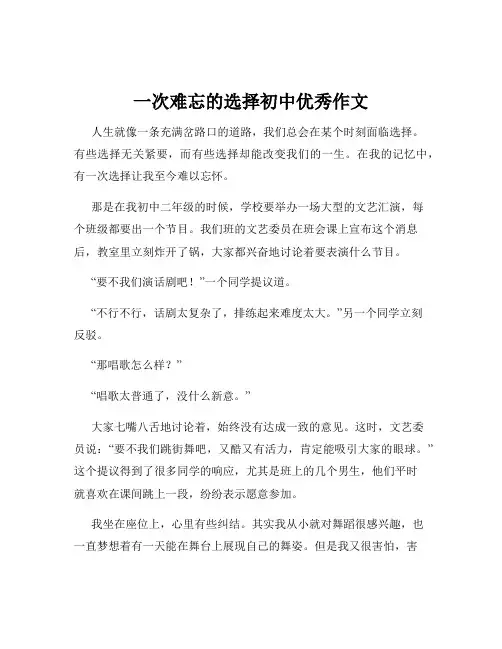 一次难忘的选择初中优秀作文

人生就像一条充满岔路口的道路，我们总会在某个时刻面临选择。有些选择无关紧要，而有些选择却能改变我们的一生。在我的记忆中，有一次选择让我至今难以忘怀。

那是在我初中二年级的时候，学校要举办一场大型的文艺汇演，每个班级都要出一个节目。我们班的文艺委员在班会课上宣布这个消息后，教室里立刻炸开了锅，大家都兴奋地讨论着要表演什么节目。

“要不我们演话剧吧！”一个同学提议道。

“不行不行，话剧太复杂了，排练起来难度太大。”另一个同学立刻反驳。

“那唱歌怎么样？”

“唱歌太普通了，没什么新意。”

大家七嘴八舌地讨论着，始终没有达成一致的意见。这时，文艺委员说：“要不我们跳街舞吧，又酷又有活力，肯定能吸引大家的眼球。”这个提议得到了很多同学的响应，尤其是班上的几个男生，他们平时就喜欢在课间跳上一段，纷纷表示愿意参加。

我坐在座位上，心里有些纠结。其实我从小就对舞蹈很感兴趣，也一直梦想着有一天能在舞台上展现自己的舞姿。但是我又很害怕，害